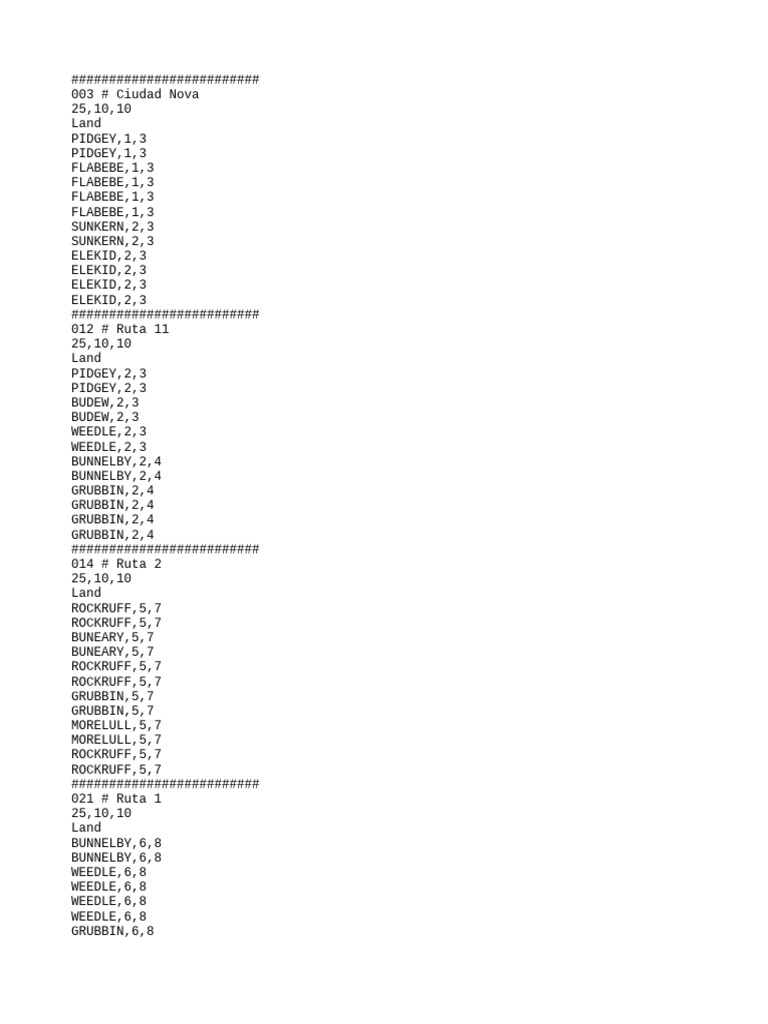 #########################
003 # Ciudad Nova
25,10,10
Land
PIDGEY,1,3
PIDGEY,1,3
FLABEBE,1,3
FLABEBE,1,3
FLABEBE,1,3
FLABEBE,1,3
SUNKERN,2,3
SUNKERN,2,3
ELEKID,2,3
ELEKID,2,3
ELEKID,2,3
ELEKID,2,3
#########################
012 # Ruta 11
25,10,10
Land
PIDGEY,2,3
PIDGEY,2,3
BUDEW,2,3
BUDEW,2,3
WEEDLE,2,3
WEEDLE,2,3
BUNNELBY,2,4
BUNNELBY,2,4
GRUBBIN,2,4
GRUBBIN,2,4
GRUBBIN,2,4
GRUBBIN,2,4
#########################
014 # Ruta 2
25,10,10
Land
ROCKRUFF,5,7
ROCKRUFF,5,7
BUNEARY,5,7
BUNEARY,5,7
ROCKRUFF,5,7
ROCKRUFF,5,7
GRUBBIN,5,7
GRUBBIN,5,7
MORELULL,5,7
MORELULL,5,7
ROCKRUFF,5,7
ROCKRUFF,5,7
#########################
021 # Ruta 1
25,10,10
Land
BUNNELBY,6,8
BUNNELBY,6,8
WEEDLE,6,8
WEEDLE,6,8
WEEDLE,6,8
WEEDLE,6,8
GRUBBIN,6,8